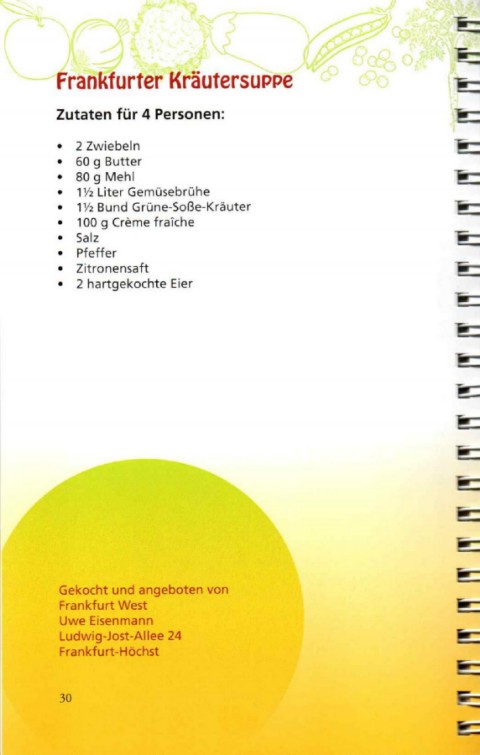 Frankfurter Kräutersuppe

Zutaten für 4 Personen:

• 2 Zwiebeln
• 60 g Butter
• 80 g Mehl
• 1½ Liter Gemüsebrühe
• 1½ Bund Grüne-Soße-Kräuter
• 100 g Crème fraîche
• Salz
• Pfeffer
• Zitronensaft
• 2 hartgekochte Eier

Gekocht und angeboten von
Frankfurt West
Uwe Eisenmann
Ludwig-Jost-Allee 24
Frankfurt-Höchst

30